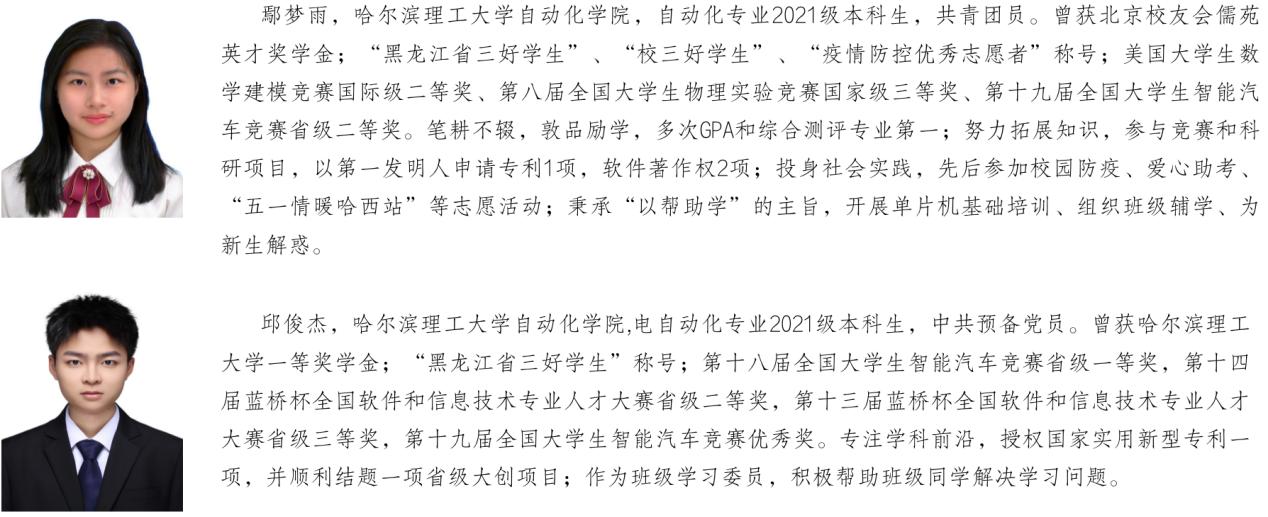 鄢梦雨，哈尔滨理工大学自动化学院，自动化专业2021级本科生，共青团员。曾获北京校友会儒苑英才奖学金；“黑龙江省三好学生”、“校三好学生”、“疫情防控优秀志愿者”称号；美国大学生数学建模竞赛国际级二等奖、第八届全国大学生物理实验竞赛国家级三等奖、第十九届全国大学生智能汽车竞赛省级二等奖。笔耕不辍，敦品励学，多次GPA和综合测评专业第一；努力拓展知识，参与竞赛和科研项目，以第一发明人申请专利1项，软件著作权2项；投身社会实践，先后参加校园防疫、爱心助考、“五一情暖哈西站”等志愿活动；秉承“以帮助学”的主旨，开展单片机基础培训、组织班级辅学、为新生解惑。

邱俊杰，哈尔滨理工大学自动化学院,电自动化专业2021级本科生，中共预备党员。曾获哈尔滨理工大学一等奖学金；“黑龙江省三好学生”称号；第十八届全国大学生智能汽车竞赛省级一等奖，第十四届蓝桥杯全国软件和信息技术专业人才大赛省级二等奖，第十三届蓝桥杯全国软件和信息技术专业人才大赛省级三等奖，第十九届全国大学生智能汽车竞赛优秀奖。专注学科前沿，授权国家实用新型专利一项，并顺利结题一项省级大创项目；作为班级学习委员，积极帮助班级同学解决学习问题。